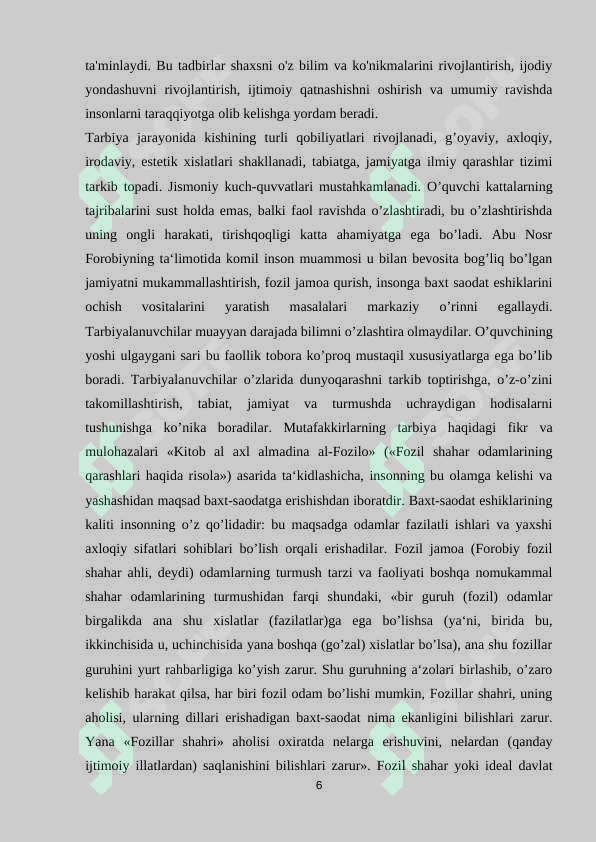 ta'minlaydi. Bu tadbirlar shaxsni o'z bilim va ko'nikmalarini rivojlantirish, ijodiy yondashuvni rivojlantirish, ijtimoiy qatnashishni oshirish va umumiy ravishda insonlarni taraqqiyotga olib kelishga yordam beradi.

Tarbiya jarayonida kishining turli qobiliyatlari rivojlanadi, g’oyaviy, axloqiy, irodaviy, estetik xislatlari shakllanadi, tabiatga, jamiyatga ilmiy qarashlar tizimi tarkib topadi. Jismoniy kuch-quvvatlari mustahkamlanadi. O’quvchi kattalarning tajribalarini sust holda emas, balki faol ravishda o’zlashtiradi, bu o’zlashtirishda uning ongli harakati, tirishqoqligi katta ahamiyatga ega bo’ladi. Abu Nosr Forobiyning ta‘limotida komil inson muammosi u bilan bevosita bog’liq bo’lgan jamiyatni mukammallashtirish, fozil jamoa qurish, insonga baxt saodat eshiklarini ochish vositalarini yaratish masalalari markaziy o’rinni egallaydi. Tarbiyalanuvchilar muayyan darajada bilimni o’zlashtira olmaydilar. O’quvchining yoshi ulgaygani sari bu faollik tobora ko’proq mustaqil xususiyatlarga ega bo’lib boradi. Tarbiyalanuvchilar o’zlarida dunyoqarashni tarkib toptirishga, o’z-o’zini takomillashtirish, tabiat, jamiyat va turmushda uchraydigan hodisalarni tushunishga ko’nika boradilar. Mutafakkirlarning tarbiya haqidagi fikr va mulohazalari «Kitob al axl almadina al-Fozilo» («Fozil shahar odamlarining qarashlari haqida risola») asarida ta‘kidlashicha, insonning bu olamga kelishi va yashashidan maqsad baxt-saodatga erishishdan iboratdir. Baxt-saodat eshiklarining kaliti insonning o’z qo’lidadir: bu maqsadga odamlar fazilatli ishlari va yaxshi axloqiy sifatlari sohiblari bo’lish orqali erishadilar. Fozil jamoa (Forobiy fozil shahar ahli, deydi) odamlarning turmush tarzi va faoliyati boshqa nomukammal shahar odamlarining turmushidan farqi shundaki, «bir guruh (fozil) odamlar birgalikda ana shu xislatlar (fazilatlar)ga ega bo’lishsa (ya‘ni, birida bu, ikkinchisida u, uchinchisida yana boshqa (go’zal) xislatlar bo’lsa), ana shu fozillar guruhini yurt rahbarligiga ko’yish zarur. Shu guruhning a‘zolari birlashib, o’zaro kelishib harakat qilsa, har biri fozil odam bo’lishi mumkin, Fozillar shahri, uning aholisi, ularning dillari erishadigan baxt-saodat nima ekanligini bilishlari zarur. Yana «Fozillar shahri» aholisi oxiratda nelarga erishuvini, nelardan (qanday ijtimoiy illatlardan) saqlanishini bilishlari zarur». Fozil shahar yoki ideal davlat

6